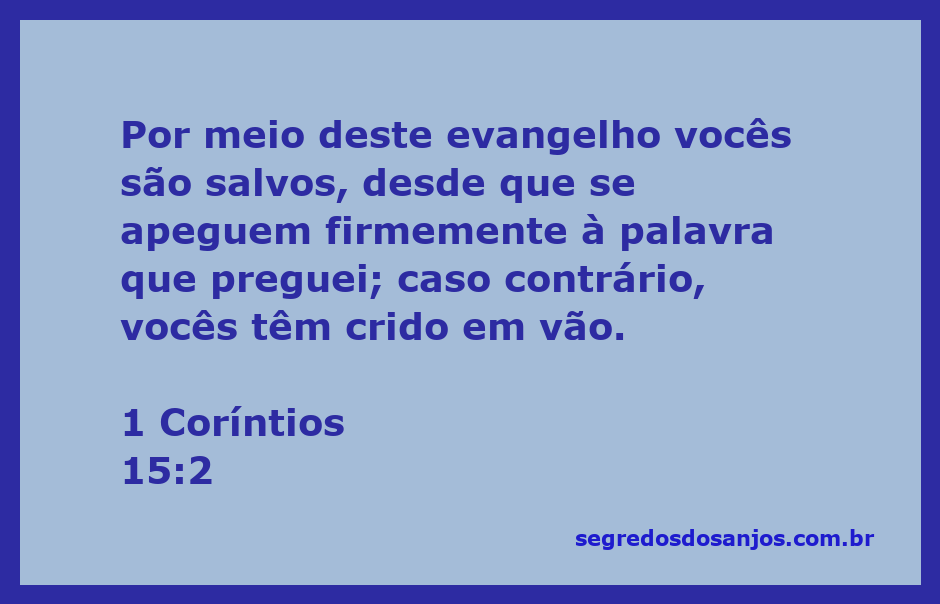 Por meio deste evangelho vocês são salvos, desde que se apeguem firmemente à palavra que preguei; caso contrário, vocês têm crido em vão.

1 Coríntios
15:2

segredosdosanjos.com.br